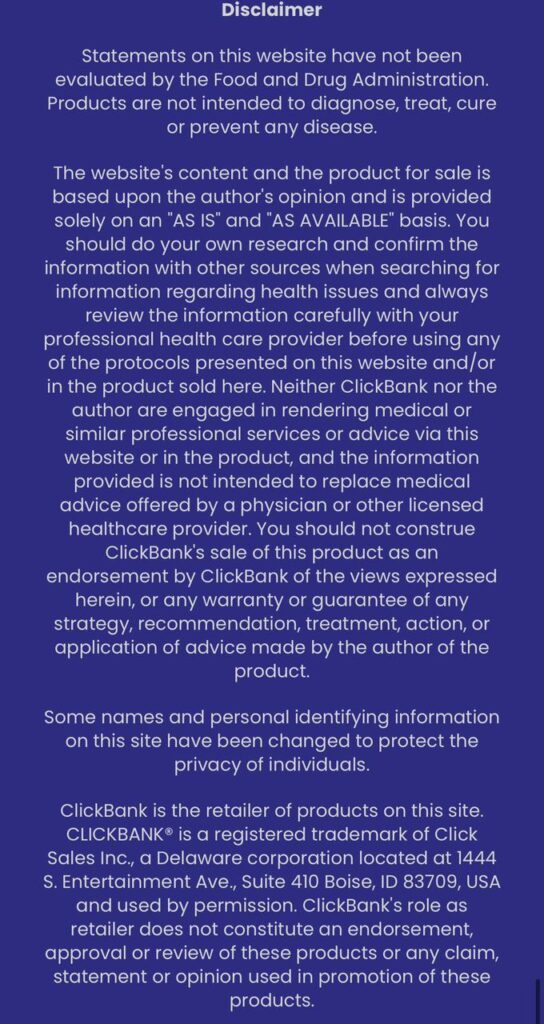 Disclaimer

Statements on this website have not been evaluated by the Food and Drug Administration. Products are not intended to diagnose, treat, cure or prevent any disease.

The website's content and the product for sale is based upon the author's opinion and is provided solely on an "AS IS" and "AS AVAILABLE" basis. You should do your own research and confirm the information with other sources when searching for information regarding health issues and always review the information carefully with your professional health care provider before using any of the protocols presented on this website and/or in the product sold here. Neither ClickBank nor the author are engaged in rendering medical or similar professional services or advice via this website or in the product, and the information provided is not intended to replace medical advice offered by a physician or other licensed healthcare provider. You should not construe ClickBank's sale of this product as an endorsement by ClickBank of the views expressed herein, or any warranty or guarantee of any strategy, recommendation, treatment, action, or application of advice made by the author of the product.

Some names and personal identifying information on this site have been changed to protect the privacy of individuals.

ClickBank is the retailer of products on this site. CLICKBANK® is a registered trademark of Click Sales Inc., a Delaware corporation located at 1444 S. Entertainment Ave., Suite 410 Boise, ID 83709, USA and used by permission. ClickBank's role as retailer does not constitute an endorsement, approval or review of these products or any claim, statement or opinion used in promotion of these products.